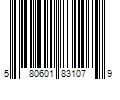 5 80601 83107 9